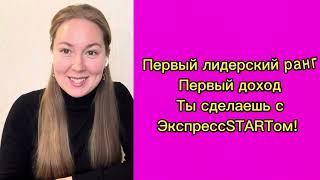 Первый лидерский ранг
Первый доход
Ты сделаешь с
ЭкспрессSTARTом!